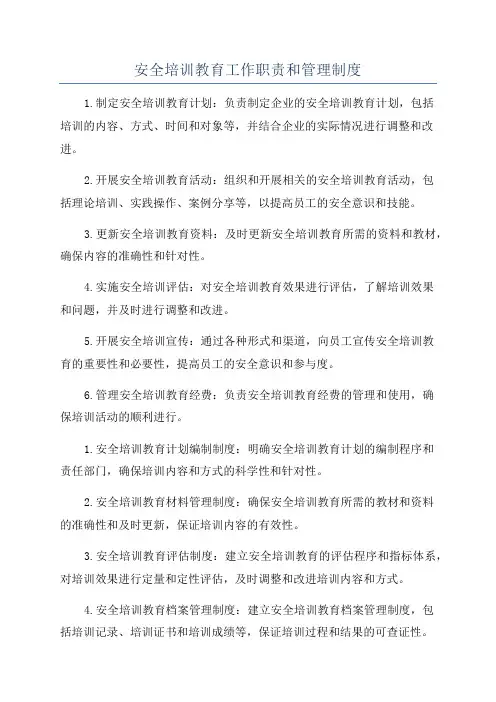 安全培训教育工作职责和管理制度

1.制定安全培训教育计划：负责制定企业的安全培训教育计划，包括培训的内容、方式、时间和对象等，并结合企业的实际情况进行调整和改进。

2.开展安全培训教育活动：组织和开展相关的安全培训教育活动，包括理论培训、实践操作、案例分享等，以提高员工的安全意识和技能。

3.更新安全培训教育资料：及时更新安全培训教育所需的资料和教材，确保内容的准确性和针对性。

4.实施安全培训评估：对安全培训教育效果进行评估，了解培训效果和问题，并及时进行调整和改进。

5.开展安全培训宣传：通过各种形式和渠道，向员工宣传安全培训教育的重要性和必要性，提高员工的安全意识和参与度。

6.管理安全培训教育经费：负责安全培训教育经费的管理和使用，确保培训活动的顺利进行。

1.安全培训教育计划编制制度：明确安全培训教育计划的编制程序和责任部门，确保培训内容和方式的科学性和针对性。

2.安全培训教育材料管理制度：确保安全培训教育所需的教材和资料的准确性和及时更新，保证培训内容的有效性。

3.安全培训教育评估制度：建立安全培训教育的评估程序和指标体系，对培训效果进行定量和定性评估，及时调整和改进培训内容和方式。

4.安全培训教育档案管理制度：建立安全培训教育档案管理制度，包括培训记录、培训证书和培训成绩等，保证培训过程和结果的可查证性。